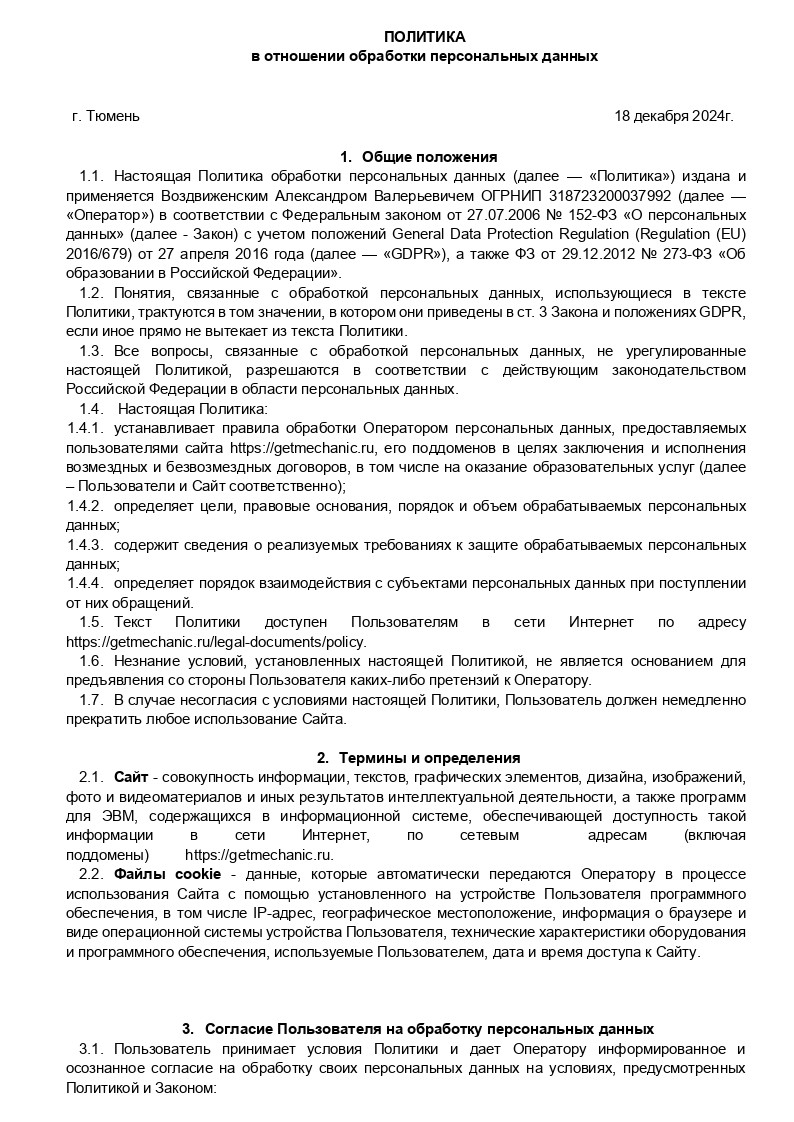 ПОЛИТИКА
в отношении обработки персональных данных

г. Тюмень 18 декабря 2024г.

1. Общие положения

1.1. Настоящая Политика обработки персональных данных (далее — «Политика») издана и применяется Воздвиженским Александром Валерьевичем ОГРНИП 318723200037992 (далее — «Оператор») в соответствии с Федеральным законом от 27.07.2006 № 152-ФЗ «О персональных данных» (далее - Закон) с учетом положений General Data Protection Regulation (Regulation (EU) 2016/679) от 27 апреля 2016 года (далее — «GDPR»), а также ФЗ от 29.12.2012 № 273-ФЗ «Об образовании в Российской Федерации».

1.2. Понятия, связанные с обработкой персональных данных, использующиеся в тексте Политики, трактуются в том значении, в котором они приведены в ст. 3 Закона и положениях GDPR, если иное прямо не вытекает из текста Политики.

1.3. Все вопросы, связанные с обработкой персональных данных, не урегулированные настоящей Политикой, разрешаются в соответствии с действующим законодательством Российской Федерации в области персональных данных.

1.4. Настоящая Политика:

1.4.1. устанавливает правила обработки Оператором персональных данных, предоставляемых пользователями сайта https://getmechanic.ru, его поддоменов в целях заключения и исполнения возмездных и безвозмездных договоров, в том числе на оказание образовательных услуг (далее – Пользователи и Сайт соответственно);

1.4.2. определяет цели, правовые основания, порядок и объем обрабатываемых персональных данных;

1.4.3. содержит сведения о реализуемых требованиях к защите обрабатываемых персональных данных;

1.4.4. определяет порядок взаимодействия с субъектами персональных данных при поступлении от них обращений.

1.5. Текст Политики доступен Пользователям в сети Интернет по адресу https://getmechanic.ru/legal-documents/policy.

1.6. Незнание условий, установленных настоящей Политикой, не является основанием для предъявления со стороны Пользователя каких-либо претензий к Оператору.

1.7. В случае несогласия с условиями настоящей Политики, Пользователь должен немедленно прекратить любое использование Сайта.

2. Термины и определения

2.1. Сайт - совокупность информации, текстов, графических элементов, дизайна, изображений, фото и видеоматериалов и иных результатов интеллектуальной деятельности, а также программ для ЭВМ, содержащихся в информационной системе, обеспечивающей доступность такой информации в сети Интернет, по сетевым адресам (включая поддомены) https://getmechanic.ru.

2.2. Файлы cookie - данные, которые автоматически передаются Оператору в процессе использования Сайта с помощью установленного на устройстве Пользователя программного обеспечения, в том числе IP-адрес, географическое местоположение, информация о браузере и виде операционной системы устройства Пользователя, технические характеристики оборудования и программного обеспечения, используемые Пользователем, дата и время доступа к Сайту.

3. Согласие Пользователя на обработку персональных данных

3.1. Пользователь принимает условия Политики и дает Оператору информированное и осознанное согласие на обработку своих персональных данных на условиях, предусмотренных Политикой и Законом: